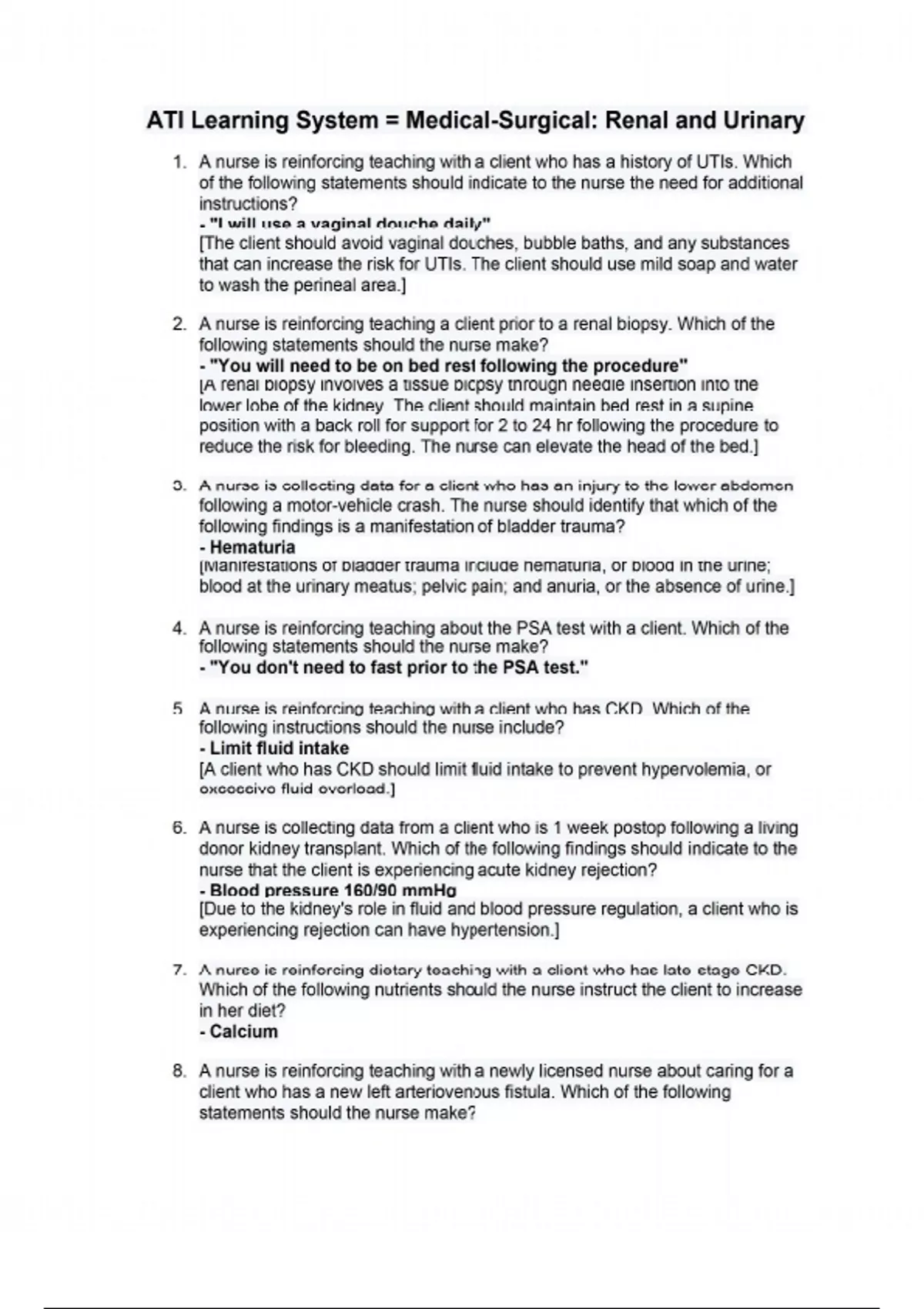 ATI Learning System = Medical-Surgical: Renal and Urinary

1. A nurse is reinforcing teaching with a client who has a history of UTIs. Which of the following statements should indicate to the nurse the need for additional instructions?
- "I will use a vaginal douche daily"
[The client should avoid vaginal douches, bubble baths, and any substances that can increase the risk for UTIs. The client should use mild soap and water to wash the perineal area.]

2. A nurse is reinforcing teaching a client prior to a renal biopsy. Which of the following statements should the nurse make?
- "You will need to be on bed rest following the procedure"
[A renal biopsy involves a tissue biopsy through needle insertion into the lower lobe of the kidney. The client should maintain bed rest in a supine position with a back roll for support for 2 to 24 hr following the procedure to reduce the risk for bleeding. The nurse can elevate the head of the bed.]

3. A nurse is collecting data for a client who has an injury to the lower abdomen following a motor-vehicle crash. The nurse should identify that which of the following findings is a manifestation of bladder trauma?
- Hematuria
[Manifestations of bladder trauma include hematuria, or blood in the urine; blood at the urinary meatus; pelvic pain; and anuria, or the absence of urine.]

4. A nurse is reinforcing teaching about the PSA test with a client. Which of the following statements should the nurse make?
- "You don't need to fast prior to the PSA test."

5. A nurse is reinforcing teaching with a client who has CKD. Which of the following instructions should the nurse include?
- Limit fluid intake
[A client who has CKD should limit fluid intake to prevent hypervolemia, or excessive fluid overload.]

6. A nurse is collecting data from a client who is 1 week postop following a living donor kidney transplant. Which of the following findings should indicate to the nurse that the client is experiencing acute kidney rejection?
- Blood pressure 160/90 mmHg
[Due to the kidney's role in fluid and blood pressure regulation, a client who is experiencing rejection can have hypertension.]

7. A nurse is reinforcing dietary teaching with a client who has late stage CKD. Which of the following nutrients should the nurse instruct the client to increase in her diet?
- Calcium

8. A nurse is reinforcing teaching with a newly licensed nurse about caring for a client who has a new left arteriovenous fistula. Which of the following statements should the nurse make?